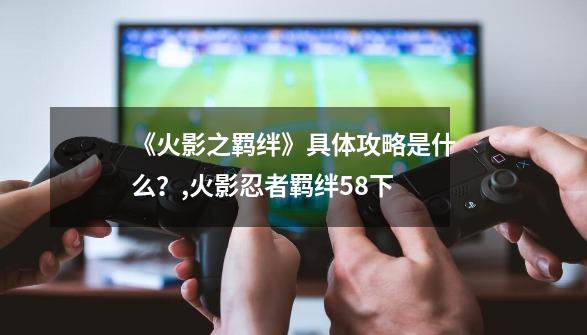 《火影之羁绊》具体攻略是什么？,火影忍者羁绊58下